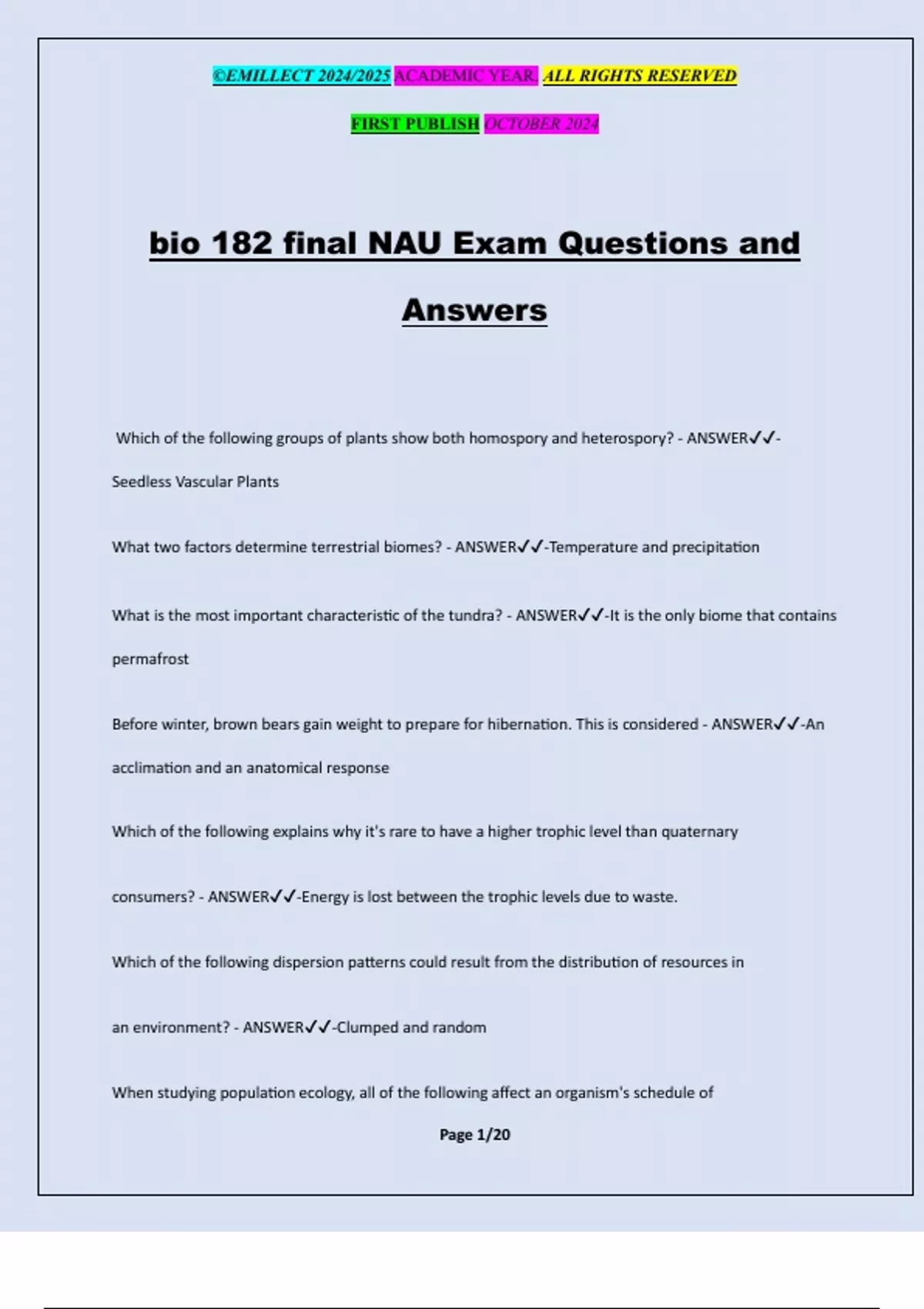 ©EMILLECT 2024/2025 ACADEMIC YEAR. ALL RIGHTS RESERVED

FIRST PUBLISH OCTOBER 2024

bio 182 final NAU Exam Questions and Answers

Which of the following groups of plants show both homospory and heterospory? - ANSWER✓✓-Seedless Vascular Plants

What two factors determine terrestrial biomes? - ANSWER✓✓-Temperature and precipitation

What is the most important characteristic of the tundra? - ANSWER✓✓-It is the only biome that contains permafrost

Before winter, brown bears gain weight to prepare for hibernation. This is considered - ANSWER✓✓-An acclimation and an anatomical response

Which of the following explains why it's rare to have a higher trophic level than quaternary consumers? - ANSWER✓✓-Energy is lost between the trophic levels due to waste.

Which of the following dispersion patterns could result from the distribution of resources in an environment? - ANSWER✓✓-Clumped and random

When studying population ecology, all of the following affect an organism's schedule of

Page 1/20